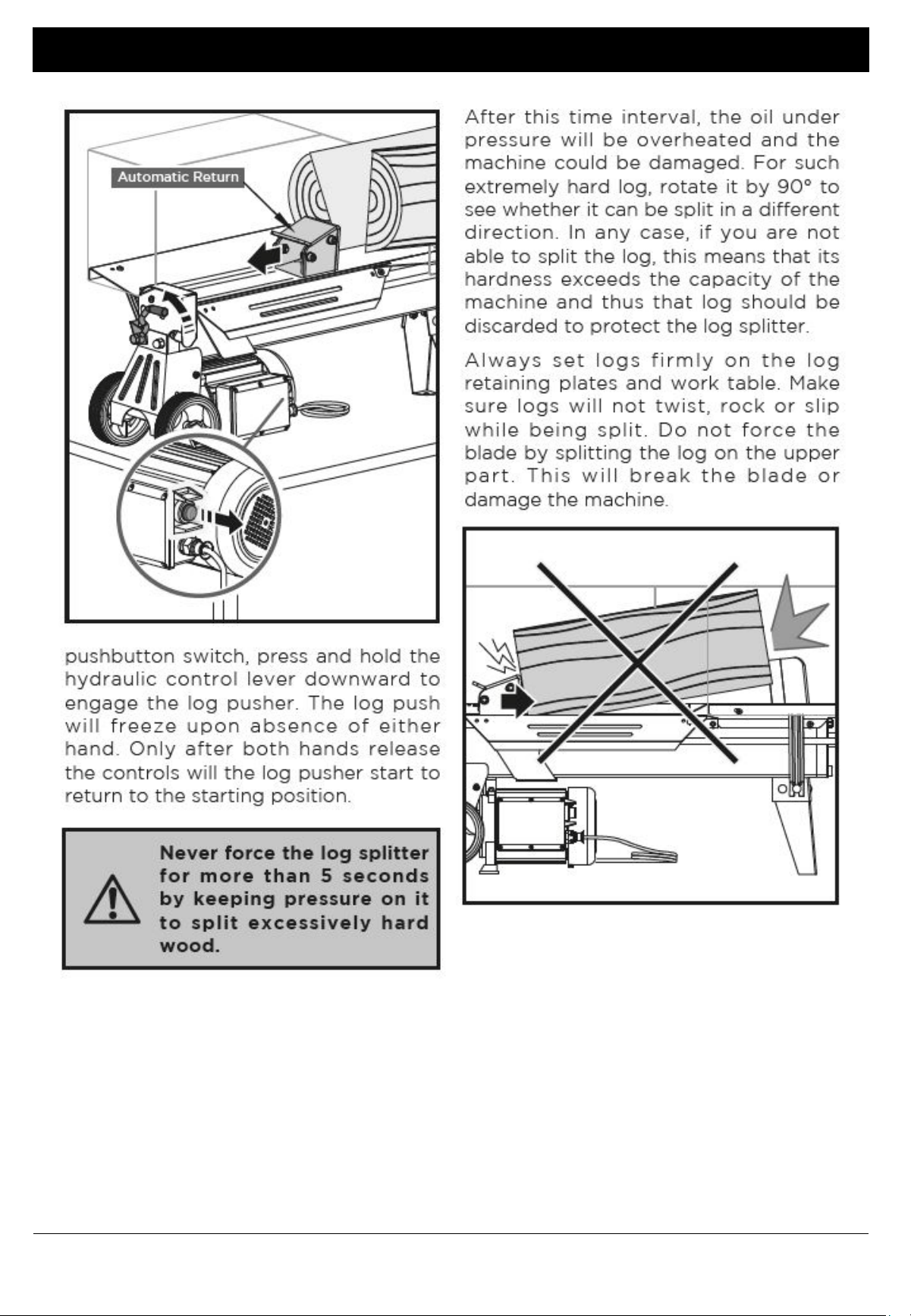 Automatic Return

pushbutton switch, press and hold the hydraulic control lever downward to engage the log pusher. The log push will freeze upon absence of either hand. Only after both hands release the controls will the log pusher start to return to the starting position.

Never force the log splitter for more than 5 seconds by keeping pressure on it to split excessively hard wood.

After this time interval, the oil under pressure will be overheated and the machine could be damaged. For such extremely hard log, rotate it by 90° to see whether it can be split in a different direction. In any case, if you are not able to split the log, this means that its hardness exceeds the capacity of the machine and thus that log should be discarded to protect the log splitter.

Always set logs firmly on the log retaining plates and work table. Make sure logs will not twist, rock or slip while being split. Do not force the blade by splitting the log on the upper part. This will break the blade or damage the machine.